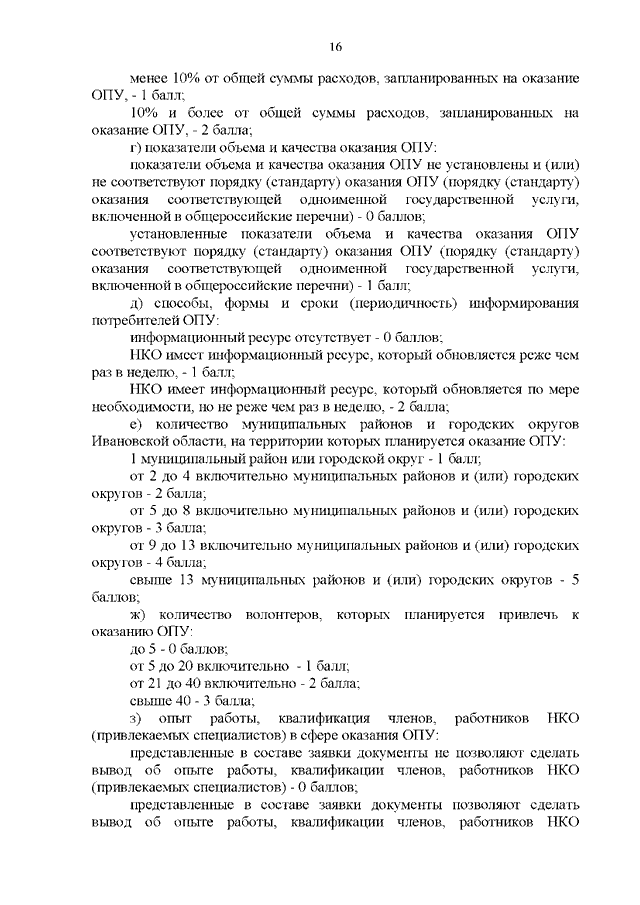 16

менее 10% от общей суммы расходов, запланированных на оказание ОПУ, - 1 балл;

10% и более от общей суммы расходов, запланированных на оказание ОПУ, - 2 балла;

г) показатели объема и качества оказания ОПУ:

показатели объема и качества оказания ОПУ не установлены и (или) не соответствуют порядку (стандарту) оказания ОПУ (порядку (стандарту) оказания соответствующей одноименной государственной услуги, включенной в общероссийские перечни) - 0 баллов;

установленные показатели объема и качества оказания ОПУ соответствуют порядку (стандарту) оказания ОПУ (порядку (стандарту) оказания соответствующей одноименной государственной услуги, включенной в общероссийские перечни) - 1 балл;

д) способы, формы и сроки (периодичность) информирования потребителей ОПУ:

информационный ресурс отсутствует - 0 баллов;

НКО имеет информационный ресурс, который обновляется реже чем раз в неделю, - 1 балл;

НКО имеет информационный ресурс, который обновляется по мере необходимости, но не реже чем раз в неделю, - 2 балла;

е) количество муниципальных районов и городских округов Ивановской области, на территории которых планируется оказание ОПУ:

1 муниципальный район или городской округ - 1 балл;

от 2 до 4 включительно муниципальных районов и (или) городских округов - 2 балла;

от 5 до 8 включительно муниципальных районов и (или) городских округов - 3 балла;

от 9 до 13 включительно муниципальных районов и (или) городских округов - 4 балла;

свыше 13 муниципальных районов и (или) городских округов - 5 баллов;

ж) количество волонтеров, которых планируется привлечь к оказанию ОПУ:

до 5 - 0 баллов;

от 5 до 20 включительно - 1 балл;

от 21 до 40 включительно - 2 балла;

свыше 40 - 3 балла;

з) опыт работы, квалификация членов, работников НКО (привлекаемых специалистов) в сфере оказания ОПУ:

представленные в составе заявки документы не позволяют сделать вывод об опыте работы, квалификации членов, работников НКО (привлекаемых специалистов) - 0 баллов;

представленные в составе заявки документы позволяют сделать вывод об опыте работы, квалификации членов, работников НКО